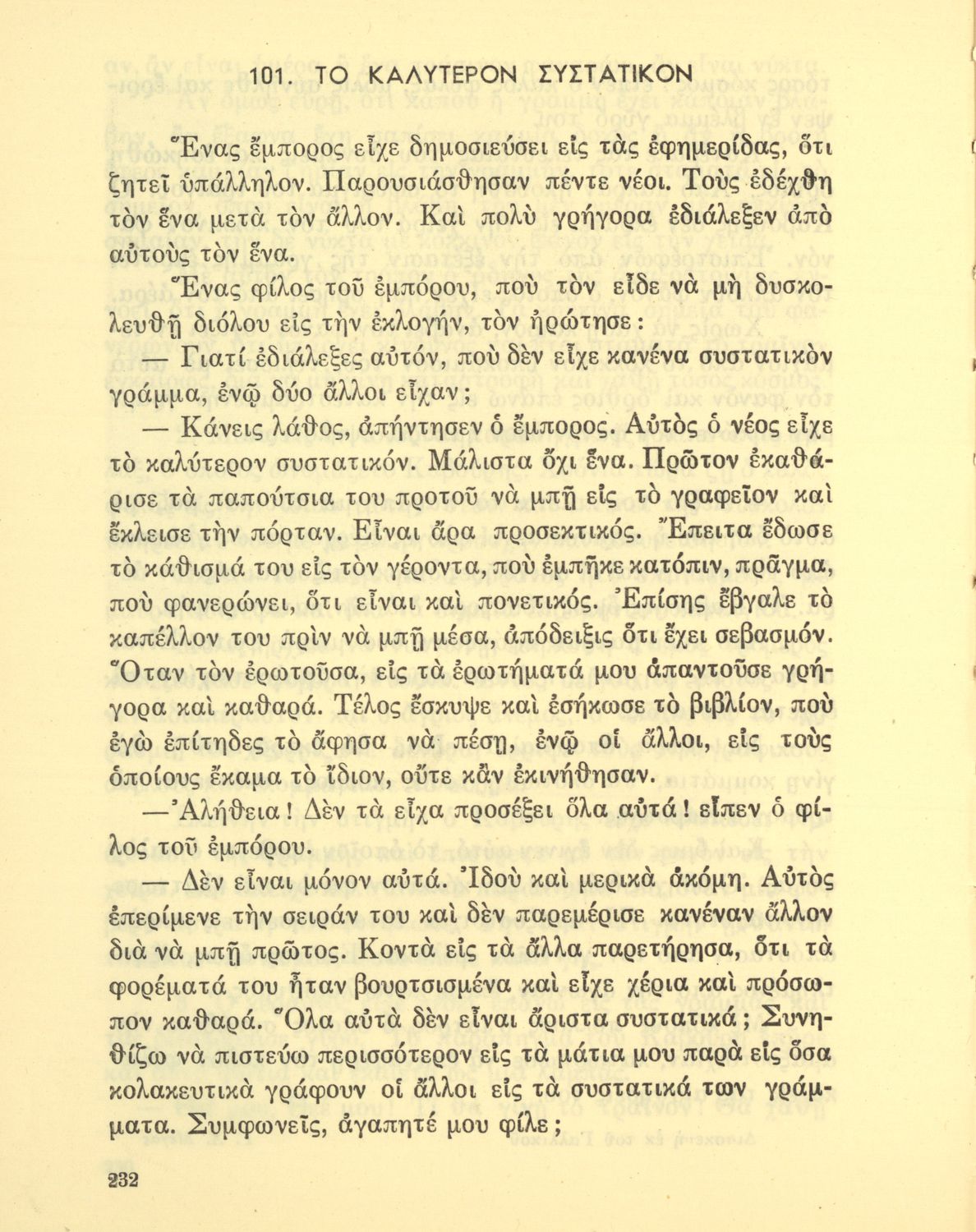 101. ΤΟ ΚΑΛΥΤΕΡΟΝ ΣΥΣΤΑΤΙΚΟΝ

Ἕνας ἔμπορος εἶχε δημοσιεύσει εἰς τὰς ἐφημερίδας, ὅτι ζητεῖ ὑπάλληλον. Παρουσιάσθησαν πέντε νέοι. Τοὺς ἐδέχθη τὸν ἕνα μετὰ τὸν ἄλλον. Καὶ πολὺ γρήγορα ἐδιάλεξεν ἀπὸ αὐτοὺς τὸν ἕνα.

Ἕνας φίλος τοῦ ἐμπόρου, ποὺ τὸν εἶδε νὰ μὴ δυσκολευθῇ διόλου εἰς τὴν ἐκλογήν, τὸν ἠρώτησε:

— Γιατί ἐδιάλεξες αὐτόν, ποὺ δὲν εἶχε κανένα συστατικὸν γράμμα, ἐνῷ δύο ἄλλοι εἶχαν;

— Κάνεις λάθος, ἀπήντησεν ὁ ἔμπορος. Αὐτὸς ὁ νέος εἶχε τὸ καλύτερον συστατικόν. Μάλιστα ὄχι ἕνα. Πρῶτον ἐκαθάρισε τὰ παπούτσια του προτοῦ νὰ μπῇ εἰς τὸ γραφεῖον καὶ ἔκλεισε τὴν πόρταν. Εἶναι ἄρα προσεκτικός. Ἔπειτα ἔδωσε τὸ κάθισμά του εἰς τὸν γέροντα, ποὺ ἐμπῆκε κατόπιν, πρᾶγμα, ποὺ φανερώνει, ὅτι εἶναι καὶ πονετικός. Ἐπίσης ἔβγαλε τὸ καπέλλον του πρὶν νὰ μπῇ μέσα, ἀπόδειξις ὅτι ἔχει σεβασμόν. Ὅταν τὸν ἐρωτοῦσα, εἰς τὰ ἐρωτήματά μου ἀπαντοῦσε γρήγορα καὶ καθαρά. Τέλος ἔσκυψε καὶ ἐσήκωσε τὸ βιβλίον, ποὺ ἐγὼ ἐπίτηδες τὸ ἄφησα νὰ πέσῃ, ἐνῷ οἱ ἄλλοι, εἰς τοὺς ὁποίους ἔκαμα τὸ ἴδιον, οὔτε κἂν ἐκινήθησαν.

—Ἀλήθεια! Δὲν τὰ εἶχα προσέξει ὅλα αὐτά! εἶπεν ὁ φίλος τοῦ ἐμπόρου.

— Δὲν εἶναι μόνον αὐτά. Ἰδοὺ καὶ μερικὰ ἀκόμη. Αὐτὸς ἐπερίμενε τὴν σειράν του καὶ δὲν παρεμέρισε κανέναν ἄλλον διὰ νὰ μπῇ πρῶτος. Κοντὰ εἰς τὰ ἄλλα παρετήρησα, ὅτι τὰ φορέματά του ἦταν βουρτσισμένα καὶ εἶχε χέρια καὶ πρόσωπον καθαρά. Ὅλα αὐτὰ δὲν εἶναι ἄριστα συστατικά; Συνηθίζω νὰ πιστεύω περισσότερον εἰς τὰ μάτια μου παρὰ εἰς ὅσα κολακευτικὰ γράφουν οἱ ἄλλοι εἰς τὰ συστατικά των γράμματα. Συμφωνεῖς, ἀγαπητέ μου φίλε;

232